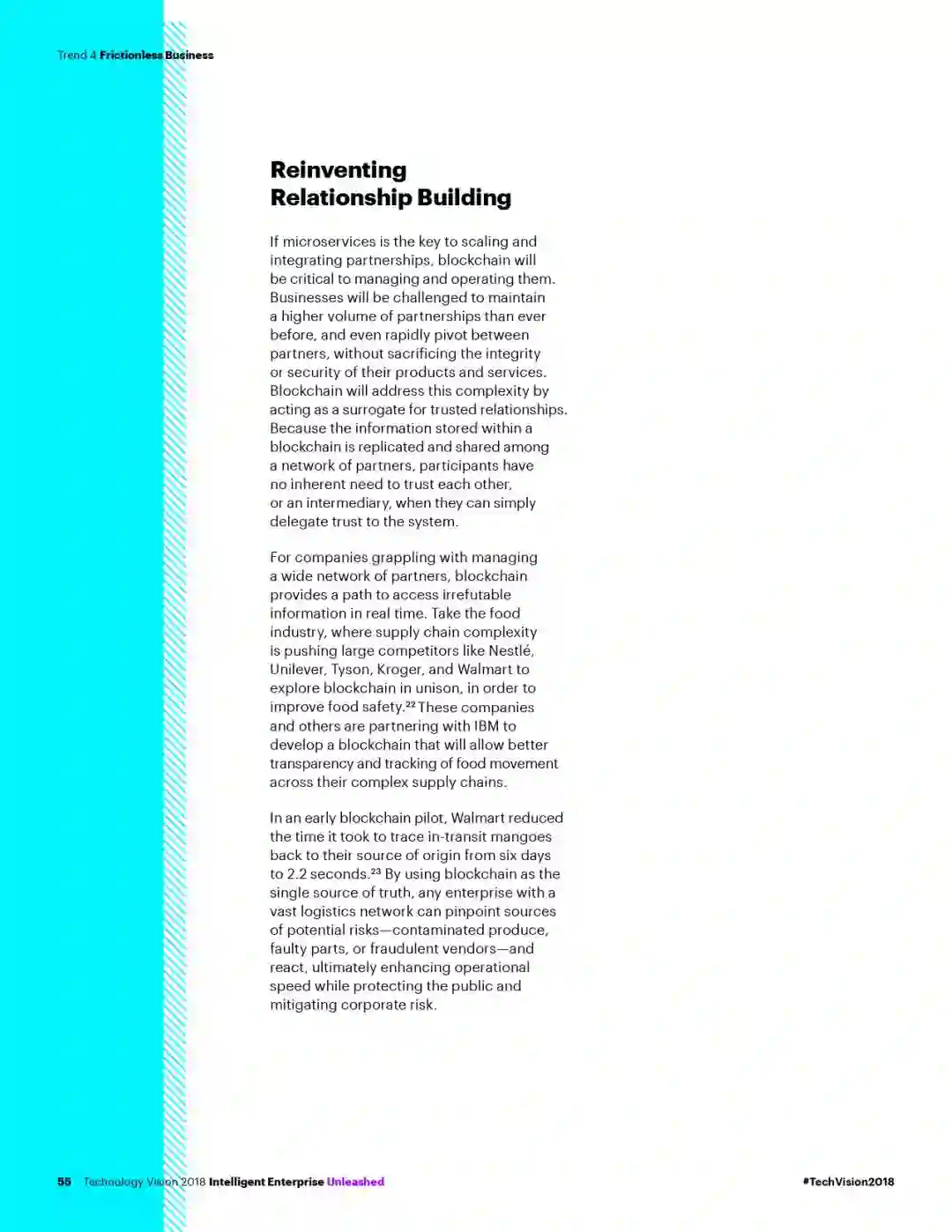 Trend 4 Frictionless Business

Reinventing Relationship Building

If microservices is the key to scaling and integrating partnerships, blockchain will be critical to managing and operating them. Businesses will be challenged to maintain a higher volume of partnerships than ever before, and even rapidly pivot between partners, without sacrificing the integrity or security of their products and services. Blockchain will address this complexity by acting as a surrogate for trusted relationships. Because the information stored within a blockchain is replicated and shared among a network of partners, participants have no inherent need to trust each other, or an intermediary, when they can simply delegate trust to the system.

For companies grappling with managing a wide network of partners, blockchain provides a path to access irrefutable information in real time. Take the food industry, where supply chain complexity is pushing large competitors like Nestlé, Unilever, Tyson, Kroger, and Walmart to explore blockchain in unison, in order to improve food safety.$^{22}$ These companies and others are partnering with IBM to develop a blockchain that will allow better transparency and tracking of food movement across their complex supply chains.

In an early blockchain pilot, Walmart reduced the time it took to trace in-transit mangoes back to their source of origin from six days to 2.2 seconds.$^{23}$ By using blockchain as the single source of truth, any enterprise with a vast logistics network can pinpoint sources of potential risks—contaminated produce, faulty parts, or fraudulent vendors—and react, ultimately enhancing operational speed while protecting the public and mitigating corporate risk.

55 Technology Vision 2018 Intelligent Enterprise Unleashed

#TechVision2018